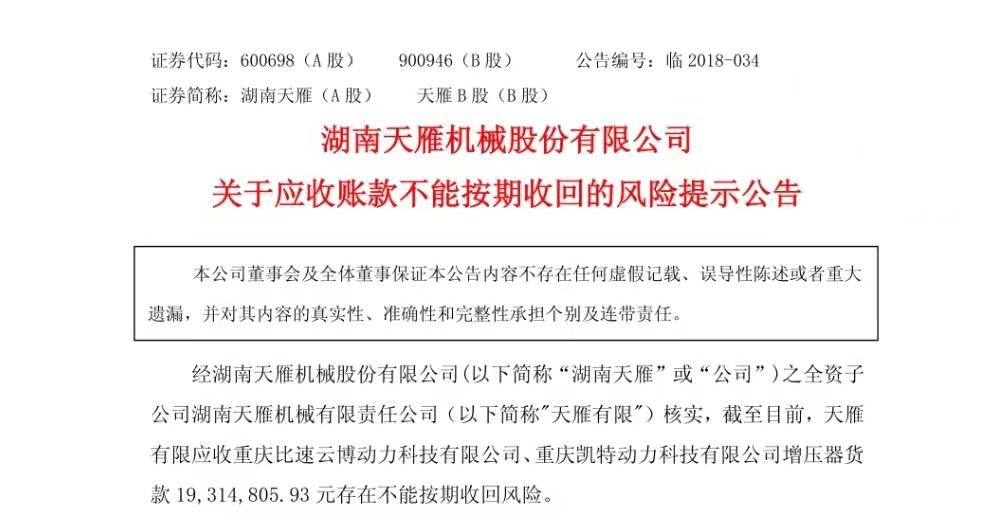 证券代码：600698（A股） 900946（B股） 公告编号：临2018-034
证券简称：湖南天雁（A股） 天雁B股（B股）

湖南天雁机械股份有限公司
关于应收账款不能按期收回的风险提示公告

本公司董事会及全体董事保证本公告内容不存在任何虚假记载、误导性陈述或者重大遗漏，并对其内容的真实性、准确性和完整性承担个别及连带责任。

经湖南天雁机械股份有限公司（以下简称“湖南天雁”或“公司”）之全资子公司湖南天雁机械有限责任公司（以下简称“天雁有限”）核实，截至目前，天雁有限应收重庆比速云博动力科技有限公司、重庆凯特动力科技有限公司增压器货款19,314,805.93元存在不能按期收回风险。